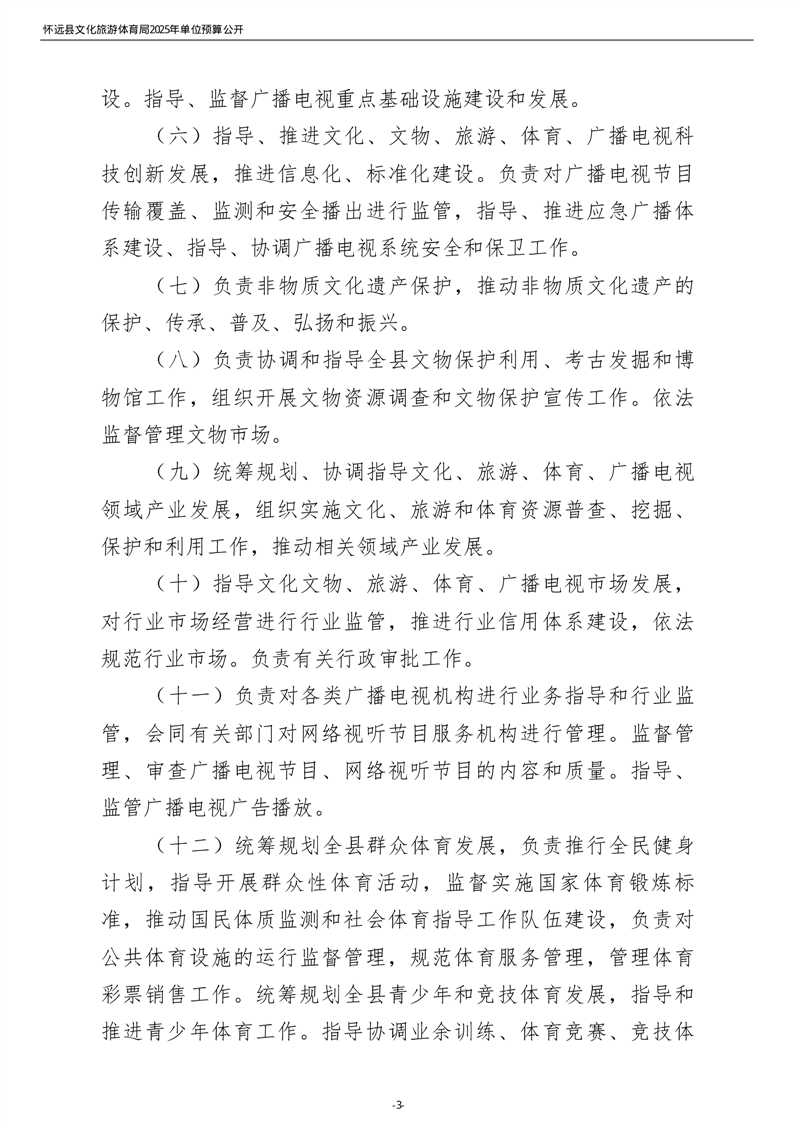 怀远县文化旅游体育局2025年单位预算公开

设。指导、监督广播电视重点基础设施建设和发展。

（六）指导、推进文化、文物、旅游、体育、广播电视科技创新发展，推进信息化、标准化建设。负责对广播电视节目传输覆盖、监测和安全播出进行监管，指导、推进应急广播体系建设、指导、协调广播电视系统安全和保卫工作。

（七）负责非物质文化遗产保护，推动非物质文化遗产的保护、传承、普及、弘扬和振兴。

（八）负责协调和指导全县文物保护利用、考古发掘和博物馆工作，组织开展文物资源调查和文物保护宣传工作。依法监督管理文物市场。

（九）统筹规划、协调指导文化、旅游、体育、广播电视领域产业发展，组织实施文化、旅游和体育资源普查、挖掘、保护和利用工作，推动相关领域产业发展。

（十）指导文化文物、旅游、体育、广播电视市场发展，对行业市场经营进行行业监管，推进行业信用体系建设，依法规范行业市场。负责有关行政审批工作。

（十一）负责对各类广播电视机构进行业务指导和行业监管，会同有关部门对网络视听节目服务机构进行管理。监督管理、审查广播电视节目、网络视听节目的内容和质量。指导、监管广播电视广告播放。

（十二）统筹规划全县群众体育发展，负责推行全民健身计划，指导开展群众性体育活动，监督实施国家体育锻炼标准，推动国民体质监测和社会体育指导工作队伍建设，负责对公共体育设施的运行监督管理，规范体育服务管理，管理体育彩票销售工作。统筹规划全县青少年和竞技体育发展，指导和推进青少年体育工作。指导协调业余训练、体育竞赛、竞技体

-3-